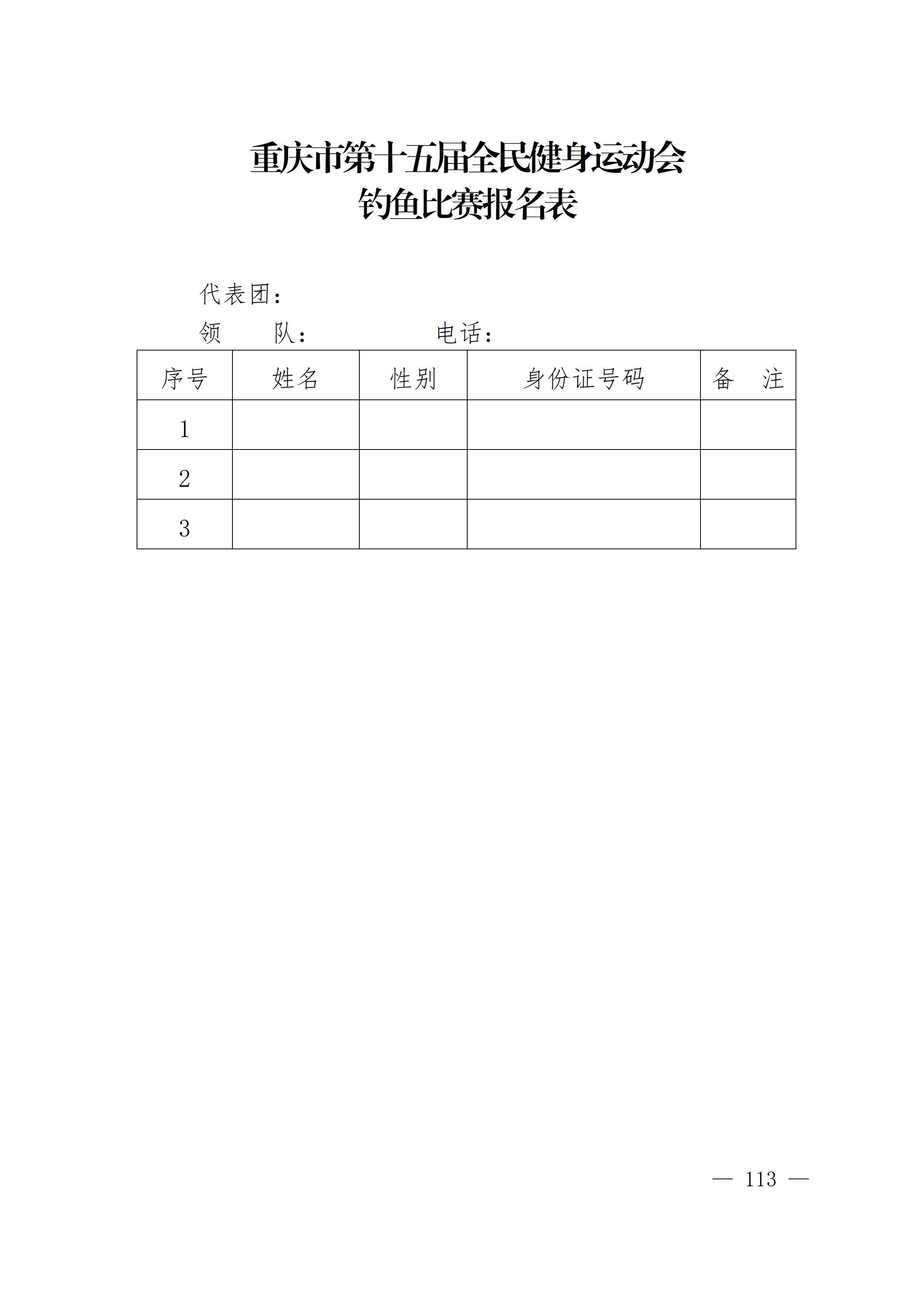 重庆市第十五届全民健身运动会
钓鱼比赛报名表

代表团：

领　　队：　　　　　　电话：

| 序号 | 姓名 | 性别 | 身份证号码 | 备　注 |
|---|---|---|---|---|
| 1 | | | | |
| 2 | | | | |
| 3 | | | | |

— 113 —